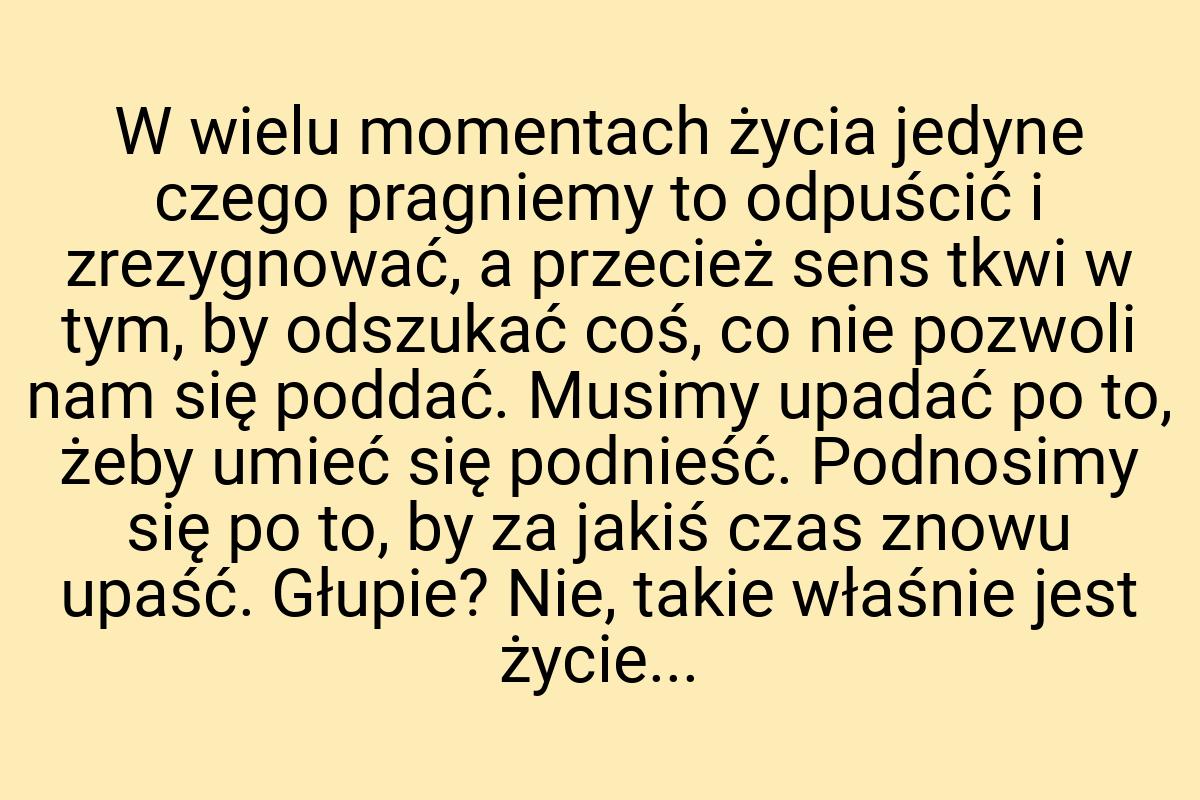 W wielu momentach życia jedyne czego pragniemy to odpuścić i zrezygnować, a przecież sens tkwi w tym, by odszukać coś, co nie pozwoli nam się poddać. Musimy upadać po to, żeby umieć się podnieść. Podnosimy się po to, by za jakiś czas znowu upaść. Głupie? Nie, takie właśnie jest życie...